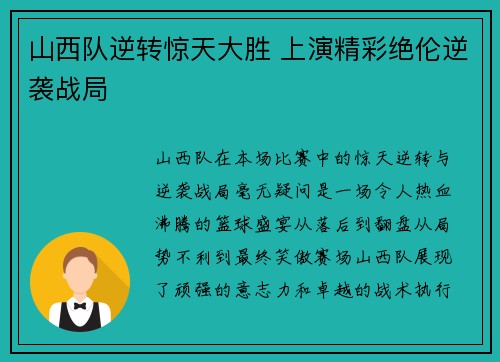 山西队逆转惊天大胜 上演精彩绝伦逆袭战局

山西队在本场比赛中的惊天逆转与逆袭战局毫无疑问是一场令人热血沸腾的篮球盛宴从落后到翻盘从局势不利到最终笑傲赛场山西队展现了顽强的意志力和卓越的战术执行